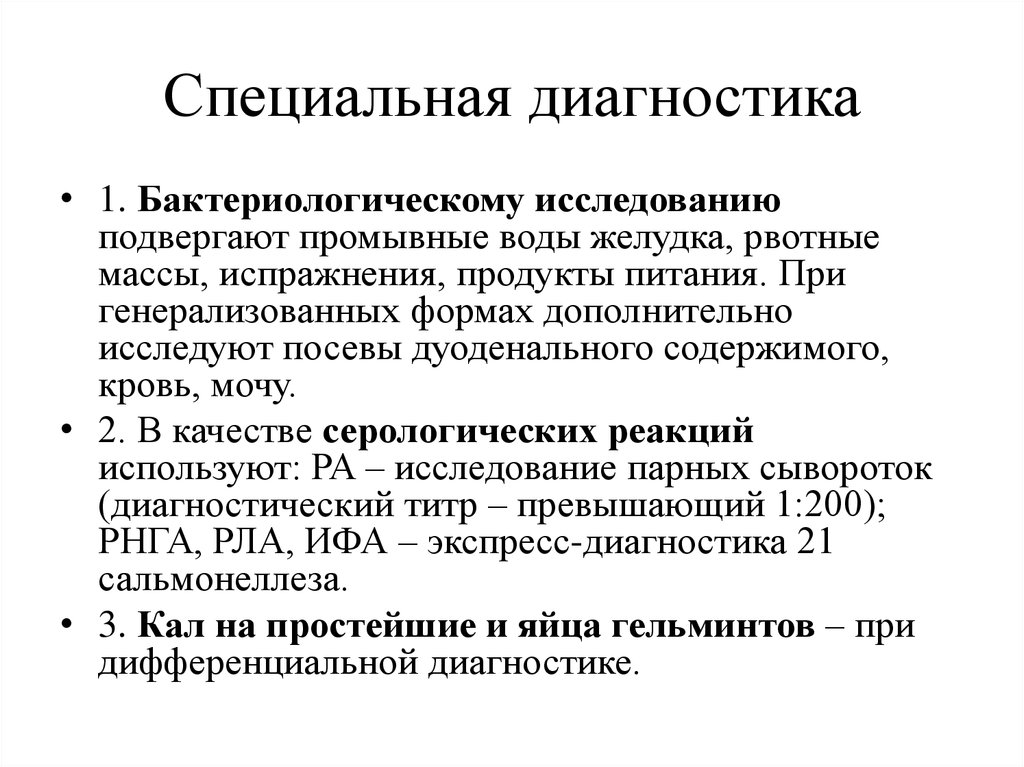 Специальная диагностика

• 1. Бактериологическому исследованию подвергают промывные воды желудка, рвотные массы, испражнения, продукты питания. При генерализованных формах дополнительно исследуют посевы дуоденального содержимого, кровь, мочу.

• 2. В качестве серологических реакций используют: РА – исследование парных сывороток (диагностический титр – превышающий 1:200); РНГА, РЛА, ИФА – экспресс-диагностика 21 сальмонеллеза.

• 3. Кал на простейшие и яйца гельминтов – при дифференциальной диагностике.